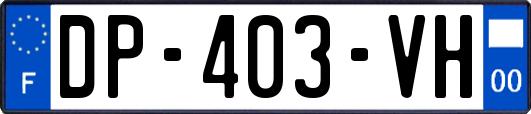 F
DP-403-VH
00